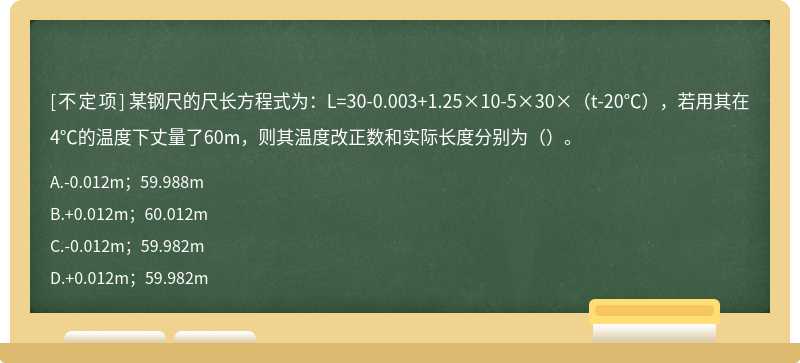 [不定项] 某钢尺的尺长方程式为：L=30-0.003+1.25×10-5×30×（t-20℃），若用其在4℃的温度下丈量了60m，则其温度改正数和实际长度分别为（）。

A.-0.012m；59.988m

B.+0.012m；60.012m

C.-0.012m；59.982m

D.+0.012m；59.982m